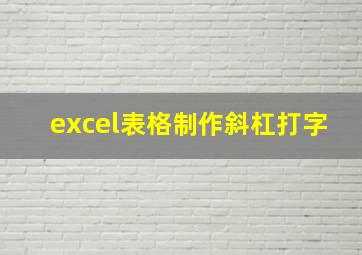 excel表格制作斜杠打字